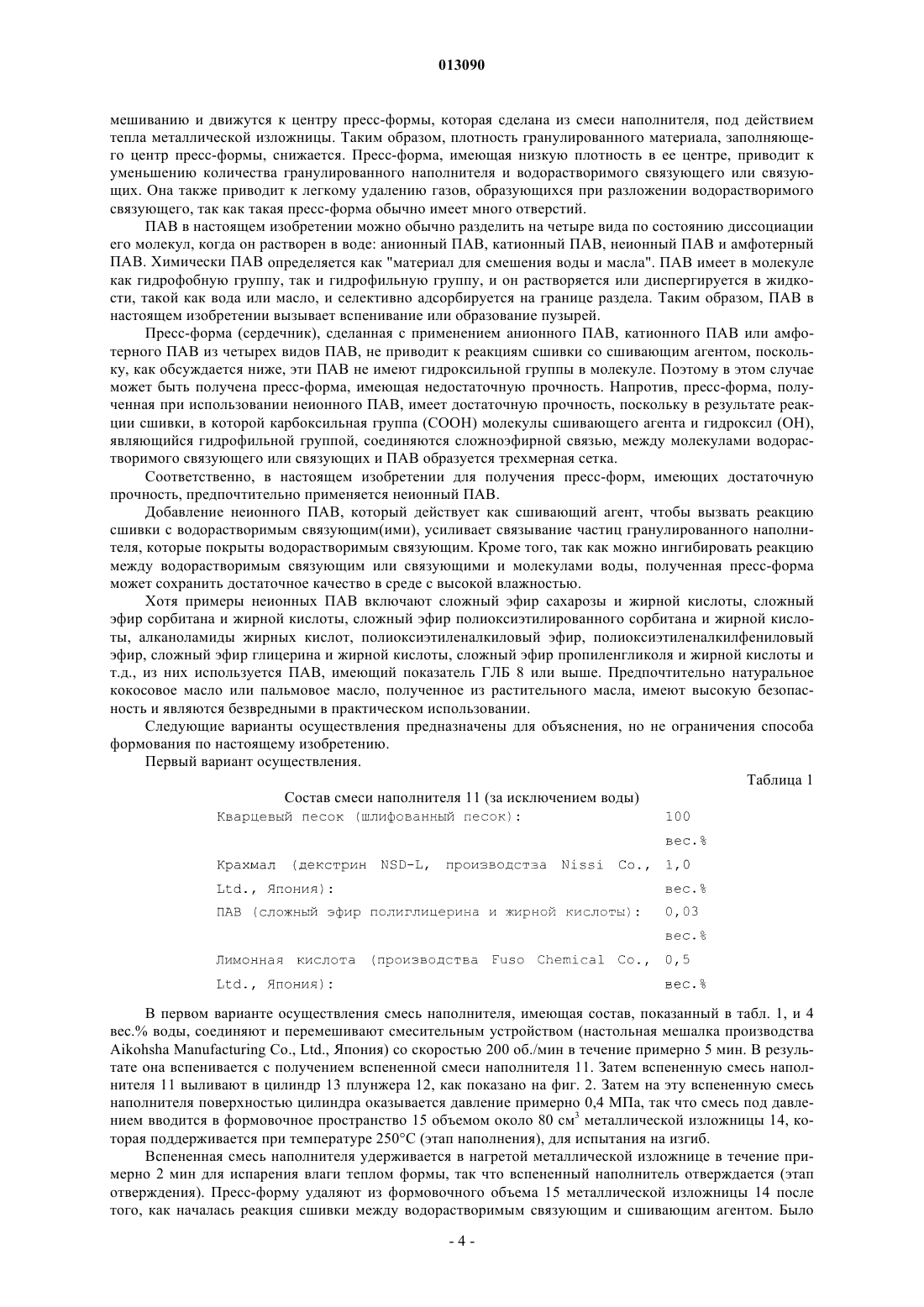 013090

мешиванию и движутся к центру пресс-формы, которая сделана из смеси наполнителя, под действием тепла металлической изложницы. Таким образом, плотность гранулированного материала, заполняющего центр пресс-формы, снижается. Пресс-форма, имеющая низкую плотность в ее центре, приводит к уменьшению количества гранулированного наполнителя и водорастворимого связующего или связующих. Она также приводит к легкому удалению газов, образующихся при разложении водорастворимого связующего, так как такая пресс-форма обычно имеет много отверстий.

ПАВ в настоящем изобретении можно обычно разделить на четыре вида по состоянию диссоциации его молекул, когда он растворен в воде: анионный ПАВ, катионный ПАВ, неионный ПАВ и амфотерный ПАВ. Химически ПАВ определяется как "материал для смешения воды и масла". ПАВ имеет в молекуле как гидрофобную группу, так и гидрофильную группу, и он растворяется или диспергируется в жидкости, такой как вода или масло, и селективно адсорбируется на границе раздела. Таким образом, ПАВ в настоящем изобретении вызывает вспенивание или образование пузырей.

Пресс-форма (сердечник), сделанная с применением анионного ПАВ, катионного ПАВ или амфотерного ПАВ из четырех видов ПАВ, не приводит к реакциям сшивки со сшивающим агентом, поскольку, как обсуждается ниже, эти ПАВ не имеют гидроксильной группы в молекуле. Поэтому в этом случае может быть получена пресс-форма, имеющая недостаточную прочность. Напротив, пресс-форма, полученная при использовании неионного ПАВ, имеет достаточную прочность, поскольку в результате реакции сшивки, в которой карбоксильная группа (COOH) молекулы сшивающего агента и гидроксил (OH), являющийся гидрофильной группой, соединяются сложноэфирной связью, между молекулами водорастворимого связующего или связующих и ПАВ образуется трехмерная сетка.

Соответственно, в настоящем изобретении для получения пресс-форм, имеющих достаточную прочность, предпочтительно применяется неионный ПАВ.

Добавление неионного ПАВ, который действует как сшивающий агент, чтобы вызвать реакцию сшивки с водорастворимым связующим(ими), усиливает связывание частиц гранулированного наполнителя, которые покрыты водорастворимым связующим. Кроме того, так как можно ингибировать реакцию между водорастворимым связующим или связующими и молекулами воды, полученная пресс-форма может сохранить достаточное качество в среде с высокой влажностью.

Хотя примеры неионных ПАВ включают сложный эфир сахарозы и жирной кислоты, сложный эфир сорбитана и жирной кислоты, сложный эфир полиоксиэтилированного сорбитана и жирной кислоты, алканоламиды жирных кислот, полиоксиэтиленалкиловый эфир, полиоксиэтиленалкилфениловый эфир, сложный эфир глицерина и жирной кислоты, сложный эфир пропиленгликоля и жирной кислоты и т.д., из них используется ПАВ, имеющий показатель ГЛБ 8 или выше. Предпочтительно натуральное кокосовое масло или пальмовое масло, полученное из растительного масла, имеют высокую безопасность и являются безвредными в практическом использовании.

Следующие варианты осуществления предназначены для объяснения, но не ограничения способа формования по настоящему изобретению.

Первый вариант осуществления.

Таблица 1

Состав смеси наполнителя 11 (за исключением воды)

| | |
|---|---|
| Кварцевый песок (шлифованный песок): | 100 вес.% |
| Крахмал (декстрин NSD-L, производства Nissi Co., Ltd., Япония): | 1,0 вес.% |
| ПАВ (сложный эфир полиглицерина и жирной кислоты): | 0,03 вес.% |
| Лимонная кислота (производства Fuso Chemical Co., Ltd., Япония): | 0,5 вес.% |

В первом варианте осуществления смесь наполнителя, имеющая состав, показанный в табл. 1, и 4 вес.% воды, соединяют и перемешивают смесительным устройством (настольная мешалка производства Aikohsha Manufacturing Co., Ltd., Япония) со скоростью 200 об./мин в течение примерно 5 мин. В результате она вспенивается с получением вспененной смеси наполнителя 11. Затем вспененную смесь наполнителя 11 выливают в цилиндр 13 плунжера 12, как показано на фиг. 2. Затем на эту вспененную смесь наполнителя поверхностью цилиндра оказывается давление примерно 0,4 МПа, так что смесь под давлением вводится в формовочное пространство 15 объемом около 80 см$^3$ металлической изложницы 14, которая поддерживается при температуре 250°C (этап наполнения), для испытания на изгиб.

Вспененная смесь наполнителя удерживается в нагретой металлической изложнице в течение примерно 2 мин для испарения влаги теплом формы, так что вспененный наполнитель отверждается (этап отверждения). Пресс-форму удаляют из формовочного объема 15 металлической изложницы 14 после того, как началась реакция сшивки между водорастворимым связующим и сшивающим агентом. Было

- 4 -